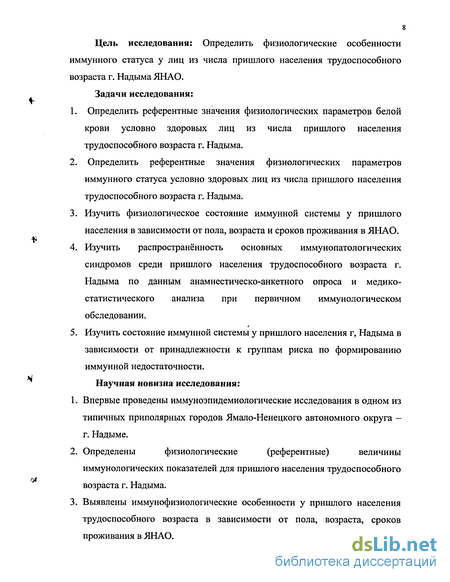 8

Цель исследования: Определить физиологические особенности иммунного статуса у лиц из числа пришлого населения трудоспособного возраста г. Надыма ЯНАО.

Задачи исследования:

1. Определить референтные значения физиологических параметров белой крови условно здоровых лиц из числа пришлого населения трудоспособного возраста г. Надыма.

2. Определить референтные значения физиологических параметров иммунного статуса условно здоровых лиц из числа пришлого населения трудоспособного возраста г. Надыма.

3. Изучить физиологическое состояние иммунной системы у пришлого населения в зависимости от пола, возраста и сроков проживания в ЯНАО.

4. Изучить распространённость основных иммунопатологических синдромов среди пришлого населения трудоспособного возраста г. Надыма по данным анамнестическо-анкетного опроса и медико-статистического анализа при первичном иммунологическом обследовании.

5. Изучить состояние иммунной системы у пришлого населения г, Надыма в зависимости от принадлежности к группам риска по формированию иммунной недостаточности.

Научная новизна исследования:

1. Впервые проведены иммуноэпидемиологические исследования в одном из типичных приполярных городов Ямало-Ненецкого автономного округа – г. Надыме.

2. Определены физиологические (референтные) величины иммунологических показателей для пришлого населения трудоспособного возраста г. Надыма.

3. Выявлены иммунофизиологические особенности у пришлого населения трудоспособного возраста в зависимости от пола, возраста, сроков проживания в ЯНАО.

dsLib.net
библиотека диссертаций